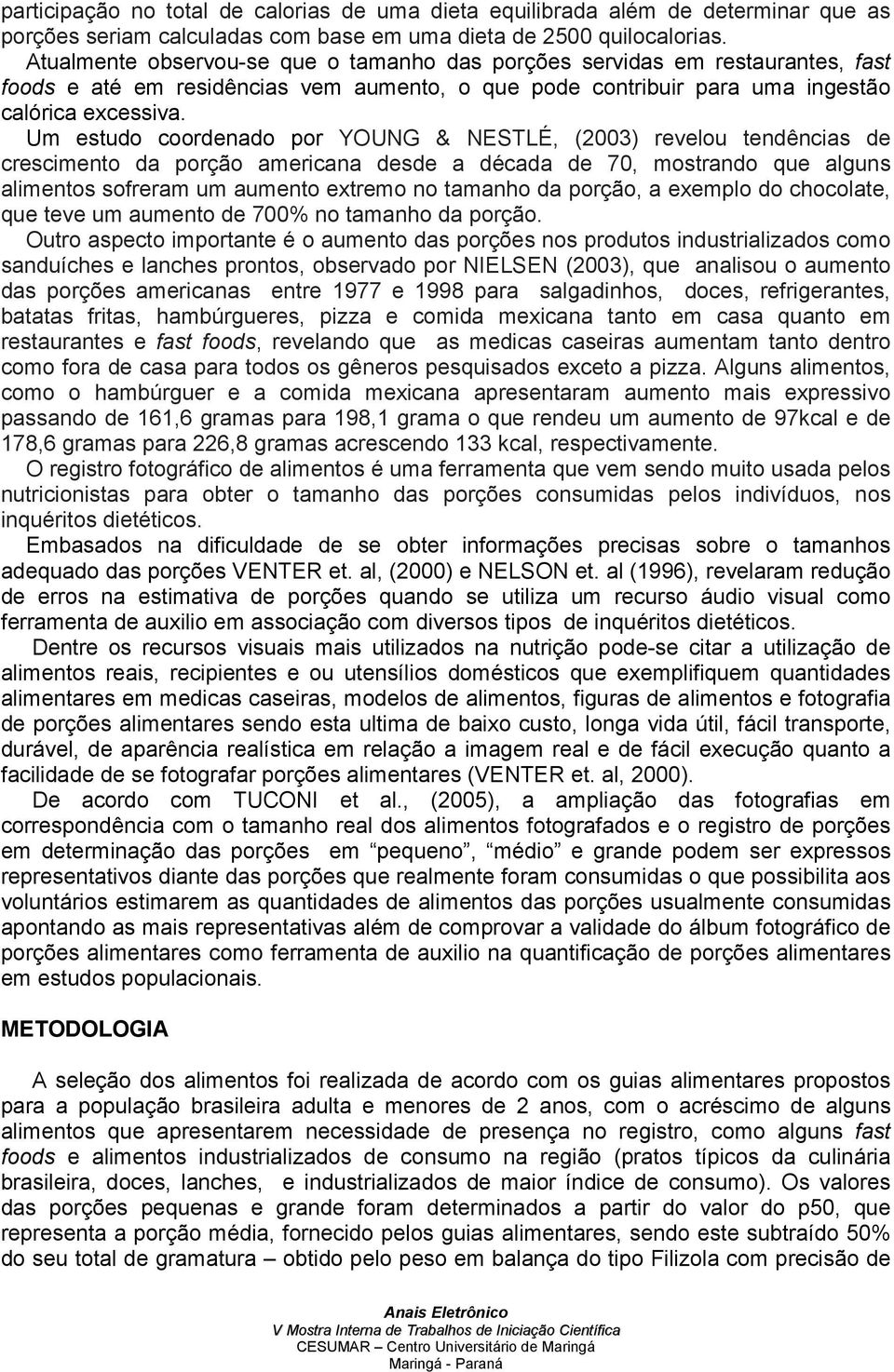 participação no total de calorias de uma dieta equilibrada além de determinar que as porções seriam calculadas com base em uma dieta de 2500 quilocalorias.

Atualmente observou-se que o tamanho das porções servidas em restaurantes, fast foods e até em residências vem aumento, o que pode contribuir para uma ingestão calórica excessiva.

Um estudo coordenado por YOUNG & NESTLÉ, (2003) revelou tendências de crescimento da porção americana desde a década de 70, mostrando que alguns alimentos sofreram um aumento extremo no tamanho da porção, a exemplo do chocolate, que teve um aumento de 700% no tamanho da porção.

Outro aspecto importante é o aumento das porções nos produtos industrializados como sanduíches e lanches prontos, observado por NIELSEN (2003), que analisou o aumento das porções americanas entre 1977 e 1998 para salgadinhos, doces, refrigerantes, batatas fritas, hambúrgueres, pizza e comida mexicana tanto em casa quanto em restaurantes e fast foods, revelando que as medicas caseiras aumentam tanto dentro como fora de casa para todos os gêneros pesquisados exceto a pizza. Alguns alimentos, como o hambúrguer e a comida mexicana apresentaram aumento mais expressivo passando de 161,6 gramas para 198,1 grama o que rendeu um aumento de 97kcal e de 178,6 gramas para 226,8 gramas acrescendo 133 kcal, respectivamente.

O registro fotográfico de alimentos é uma ferramenta que vem sendo muito usada pelos nutricionistas para obter o tamanho das porções consumidas pelos indivíduos, nos inquéritos dietéticos.

Embasados na dificuldade de se obter informações precisas sobre o tamanhos adequado das porções VENTER et. al, (2000) e NELSON et. al (1996), revelaram redução de erros na estimativa de porções quando se utiliza um recurso áudio visual como ferramenta de auxilio em associação com diversos tipos de inquéritos dietéticos.

Dentre os recursos visuais mais utilizados na nutrição pode-se citar a utilização de alimentos reais, recipientes e ou utensílios domésticos que exemplifiquem quantidades alimentares em medicas caseiras, modelos de alimentos, figuras de alimentos e fotografia de porções alimentares sendo esta ultima de baixo custo, longa vida útil, fácil transporte, durável, de aparência realística em relação a imagem real e de fácil execução quanto a facilidade de se fotografar porções alimentares (VENTER et. al, 2000).

De acordo com TUCONI et al., (2005), a ampliação das fotografias em correspondência com o tamanho real dos alimentos fotografados e o registro de porções em determinação das porções em “pequeno”, “médio” e grande podem ser expressos representativos diante das porções que realmente foram consumidas o que possibilita aos voluntários estimarem as quantidades de alimentos das porções usualmente consumidas apontando as mais representativas além de comprovar a validade do álbum fotográfico de porções alimentares como ferramenta de auxilio na quantificação de porções alimentares em estudos populacionais.

METODOLOGIA

A seleção dos alimentos foi realizada de acordo com os guias alimentares propostos para a população brasileira adulta e menores de 2 anos, com o acréscimo de alguns alimentos que apresentarem necessidade de presença no registro, como alguns fast foods e alimentos industrializados de consumo na região (pratos típicos da culinária brasileira, doces, lanches, e industrializados de maior índice de consumo). Os valores das porções pequenas e grande foram determinados a partir do valor do p50, que representa a porção média, fornecido pelos guias alimentares, sendo este subtraído 50% do seu total de gramatura – obtido pelo peso em balança do tipo Filizola com precisão de

Anais Eletrônico
V Mostra Interna de Trabalhos de Iniciação Científica
CESUMAR – Centro Universitário de Maringá
Maringá - Paraná